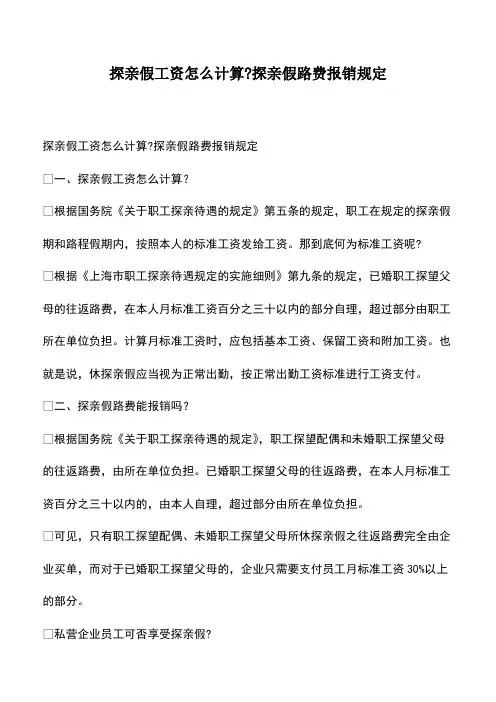 探亲假工资怎么计算?探亲假路费报销规定

探亲假工资怎么计算?探亲假路费报销规定

□一、探亲假工资怎么计算?

□根据国务院《关于职工探亲待遇的规定》第五条的规定，职工在规定的探亲假期和路程假期内，按照本人的标准工资发给工资。那到底何为标准工资呢?

□根据《上海市职工探亲待遇规定的实施细则》第九条的规定，已婚职工探望父母的往返路费，在本人月标准工资百分之三十以内的部分自理，超过部分由职工所在单位负担。计算月标准工资时，应包括基本工资、保留工资和附加工资。也就是说，休探亲假应当视为正常出勤，按正常出勤工资标准进行工资支付。

□二、探亲假路费能报销吗?

□根据国务院《关于职工探亲待遇的规定》，职工探望配偶和未婚职工探望父母的往返路费，由所在单位负担。已婚职工探望父母的往返路费，在本人月标准工资百分之三十以内的，由本人自理，超过部分由所在单位负担。

□可见，只有职工探望配偶、未婚职工探望父母所休探亲假之往返路费完全由企业买单，而对于已婚职工探望父母的，企业只需要支付员工月标准工资 30%以上的部分。

□私营企业员工可否享受探亲假?